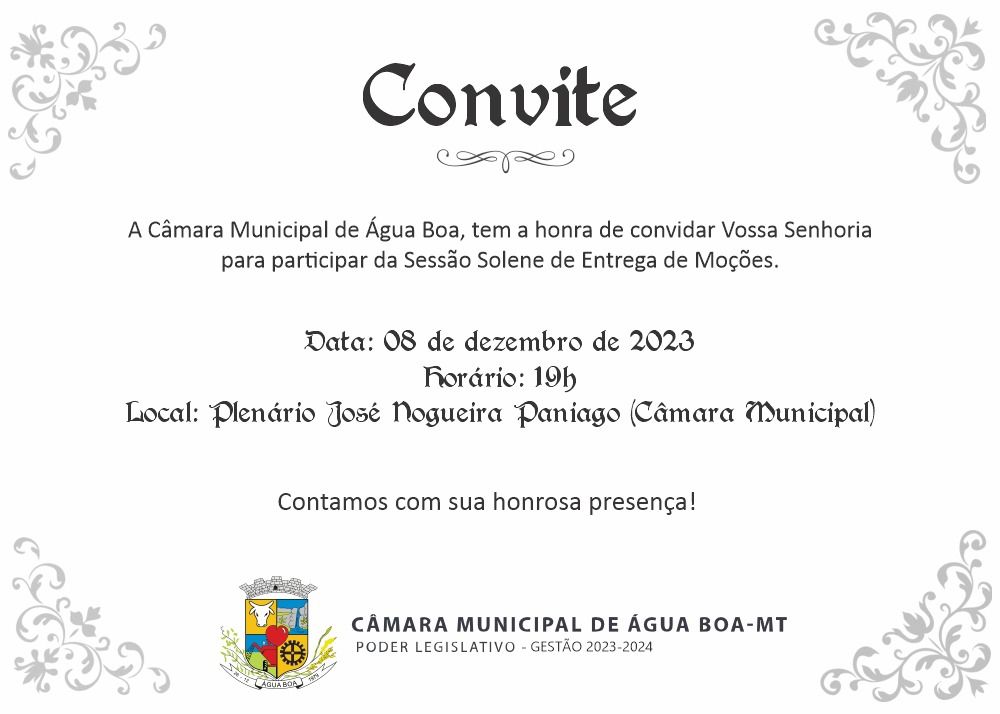 Convite

A Câmara Municipal de Água Boa, tem a honra de convidar Vossa Senhoria para participar da Sessão Solene de Entrega de Moções.

Data: 08 de dezembro de 2023
Horário: 19h
Local: Plenário José Nogueira Paniago (Câmara Municipal)

Contamos com sua honrosa presença!

ÁGUA BOA

CÂMARA MUNICIPAL DE ÁGUA BOA-MT
PODER LEGISLATIVO - GESTÃO 2023-2024